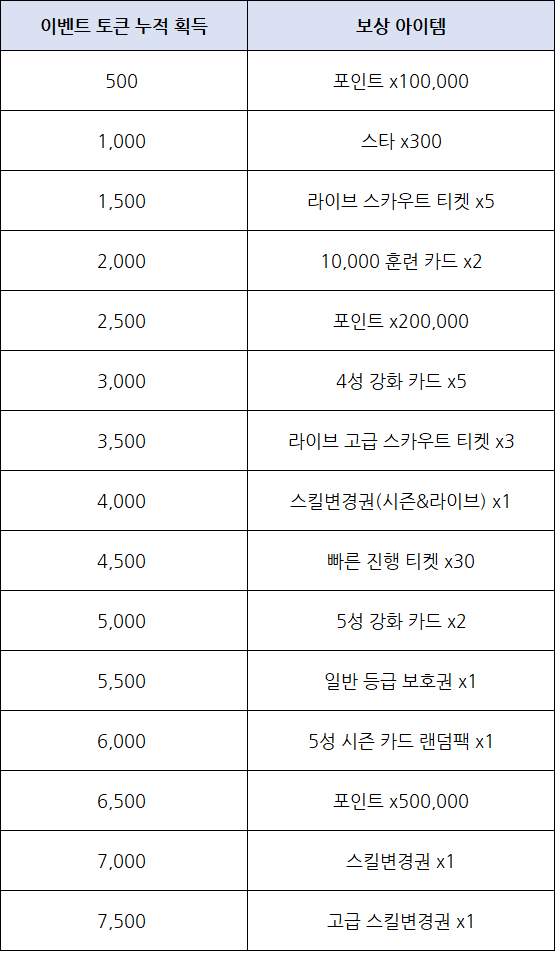 | 이벤트 토큰 누적 획득 | 보상 아이템 |
|---|---|
| 500 | 포인트 x100,000 |
| 1,000 | 스타 x300 |
| 1,500 | 라이브 스카우트 티켓 x5 |
| 2,000 | 10,000 훈련 카드 x2 |
| 2,500 | 포인트 x200,000 |
| 3,000 | 4성 강화 카드 x5 |
| 3,500 | 라이브 고급 스카우트 티켓 x3 |
| 4,000 | 스킬변경권(시즌&라이브) x1 |
| 4,500 | 빠른 진행 티켓 x30 |
| 5,000 | 5성 강화 카드 x2 |
| 5,500 | 일반 등급 보호권 x1 |
| 6,000 | 5성 시즌 카드 랜덤팩 x1 |
| 6,500 | 포인트 x500,000 |
| 7,000 | 스킬변경권 x1 |
| 7,500 | 고급 스킬변경권 x1 |